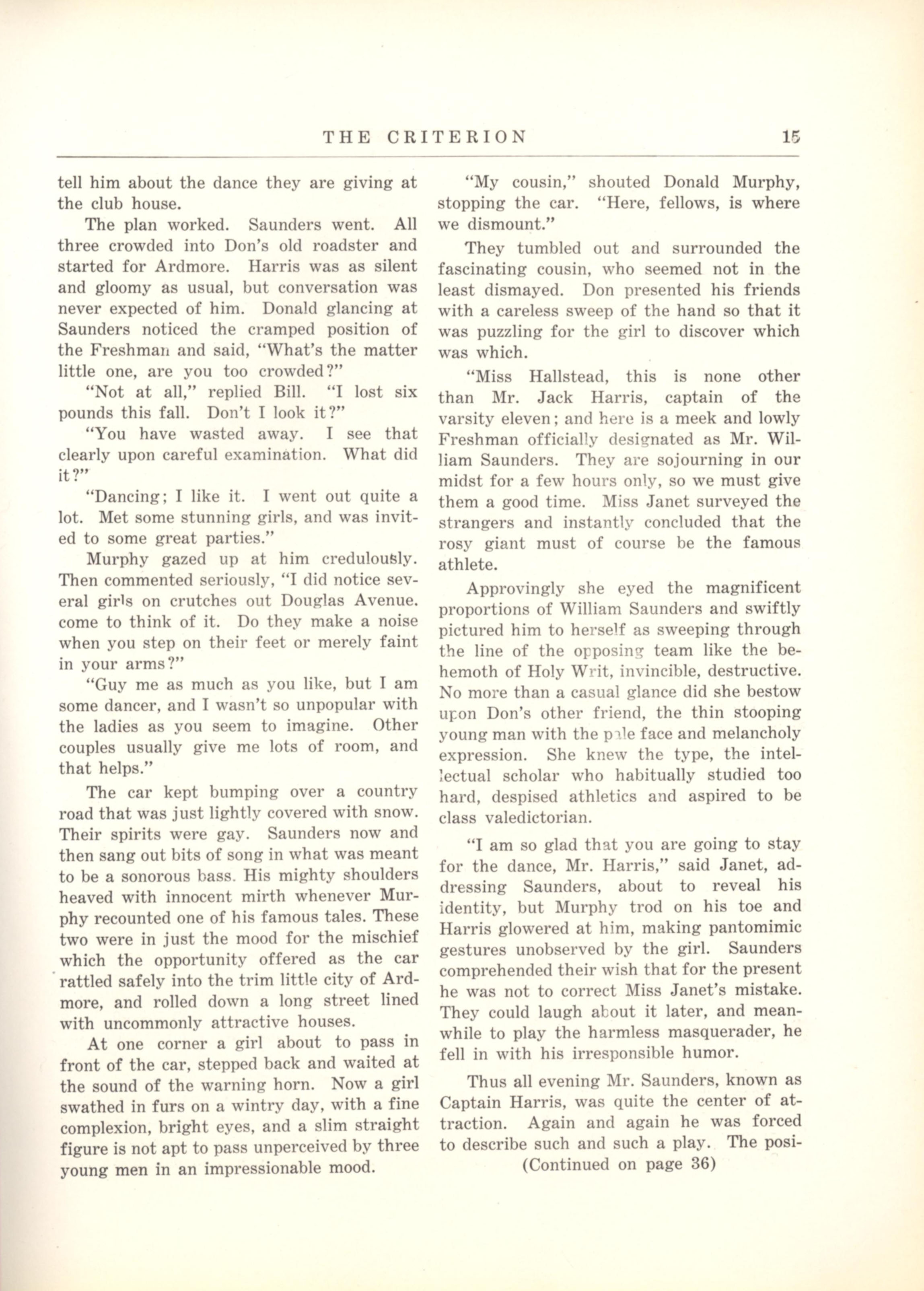 THE CRITERION 15

tell him about the dance they are giving at the club house.

The plan worked. Saunders went. All three crowded into Don's old roadster and started for Ardmore. Harris was as silent and gloomy as usual, but conversation was never expected of him. Donald glancing at Saunders noticed the cramped position of the Freshman and said, "What's the matter little one, are you too crowded?"

"Not at all," replied Bill. "I lost six pounds this fall. Don't I look it?"

"You have wasted away. I see that clearly upon careful examination. What did it?"

"Dancing; I like it. I went out quite a lot. Met some stunning girls, and was invited to some great parties."

Murphy gazed up at him credulously. Then commented seriously, "I did notice several girls on crutches out Douglas Avenue. come to think of it. Do they make a noise when you step on their feet or merely faint in your arms?"

"Guy me as much as you like, but I am some dancer, and I wasn't so unpopular with the ladies as you seem to imagine. Other couples usually give me lots of room, and that helps."

The car kept bumping over a country road that was just lightly covered with snow. Their spirits were gay. Saunders now and then sang out bits of song in what was meant to be a sonorous bass. His mighty shoulders heaved with innocent mirth whenever Murphy recounted one of his famous tales. These two were in just the mood for the mischief which the opportunity offered as the car rattled safely into the trim little city of Ardmore, and rolled down a long street lined with uncommonly attractive houses.

At one corner a girl about to pass in front of the car, stepped back and waited at the sound of the warning horn. Now a girl swathed in furs on a wintry day, with a fine complexion, bright eyes, and a slim straight figure is not apt to pass unperceived by three young men in an impressionable mood.

"My cousin," shouted Donald Murphy, stopping the car. "Here, fellows, is where we dismount."

They tumbled out and surrounded the fascinating cousin, who seemed not in the least dismayed. Don presented his friends with a careless sweep of the hand so that it was puzzling for the girl to discover which was which.

"Miss Hallstead, this is none other than Mr. Jack Harris, captain of the varsity eleven; and here is a meek and lowly Freshman officially designated as Mr. William Saunders. They are sojourning in our midst for a few hours only, so we must give them a good time. Miss Janet surveyed the strangers and instantly concluded that the rosy giant must of course be the famous athlete.

Approvingly she eyed the magnificent proportions of William Saunders and swiftly pictured him to herself as sweeping through the line of the opposing team like the behemoth of Holy Writ, invincible, destructive. No more than a casual glance did she bestow upon Don's other friend, the thin stooping young man with the pale face and melancholy expression. She knew the type, the intellectual scholar who habitually studied too hard, despised athletics and aspired to be class valedictorian.

"I am so glad that you are going to stay for the dance, Mr. Harris," said Janet, addressing Saunders, about to reveal his identity, but Murphy trod on his toe and Harris glowered at him, making pantomimic gestures unobserved by the girl. Saunders comprehended their wish that for the present he was not to correct Miss Janet's mistake. They could laugh about it later, and meanwhile to play the harmless masquerader, he fell in with his irresponsible humor.

Thus all evening Mr. Saunders, known as Captain Harris, was quite the center of attraction. Again and again he was forced to describe such and such a play. The posi-
(Continued on page 36)